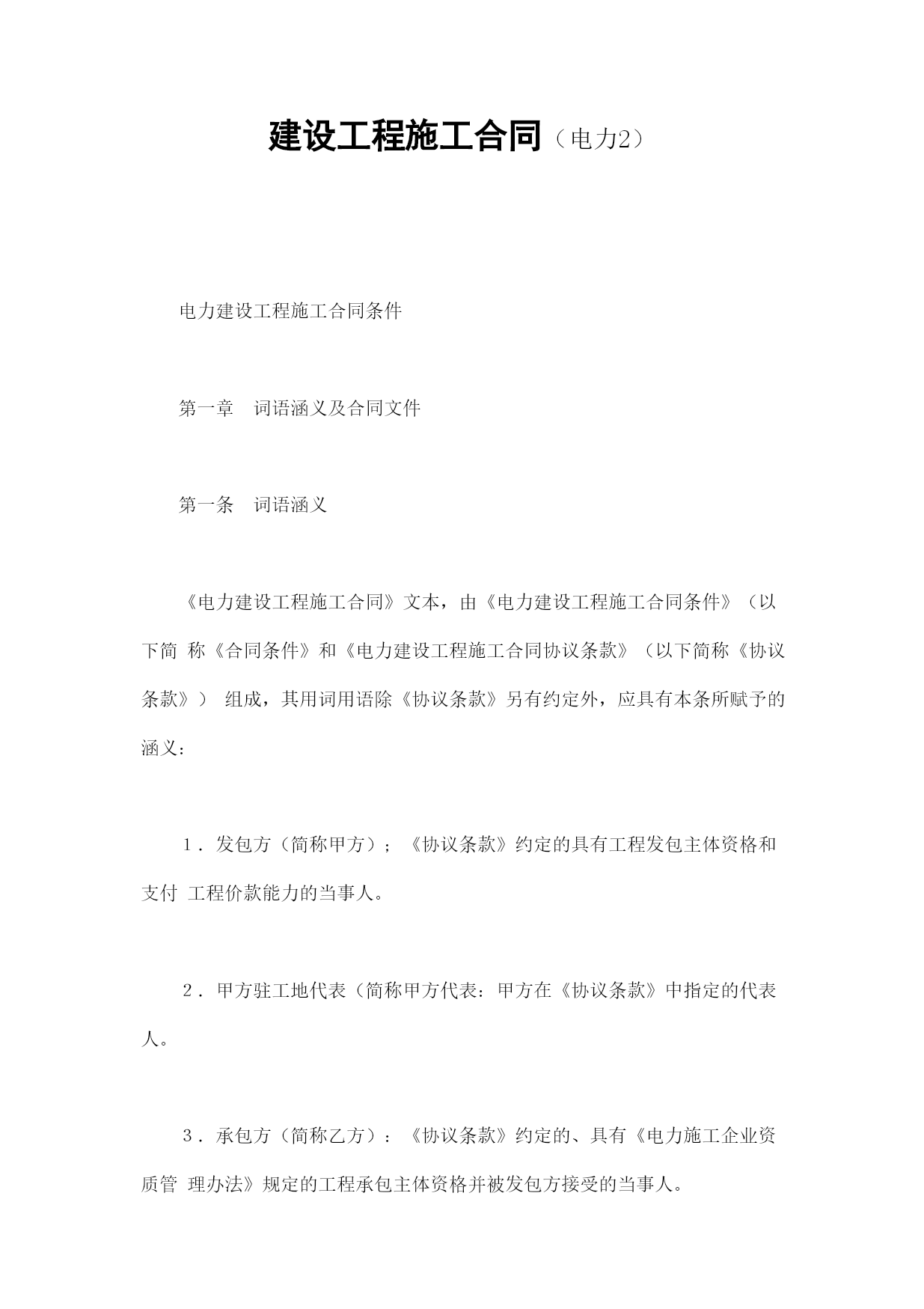 建设工程施工合同（电力2）

电力建设工程施工合同条件

第一章　词语涵义及合同文件

第一条　词语涵义

《电力建设工程施工合同》文本，由《电力建设工程施工合同条件》（以下简 称《合同条件》和《电力建设工程施工合同协议条款》（以下简称《协议条款》） 组成，其用词用语除《协议条款》另有约定外，应具有本条所赋予的涵义：

1．发包方（简称甲方）；《协议条款》约定的具有工程发包主体资格和支付 工程价款能力的当事人。

2．甲方驻工地代表（简称甲方代表：甲方在《协议条款》中指定的代表人。

3．承包方（简称乙方）：《协议条款》约定的、具有《电力施工企业资质管 理办法》规定的工程承包主体资格并被发包方接受的当事人。